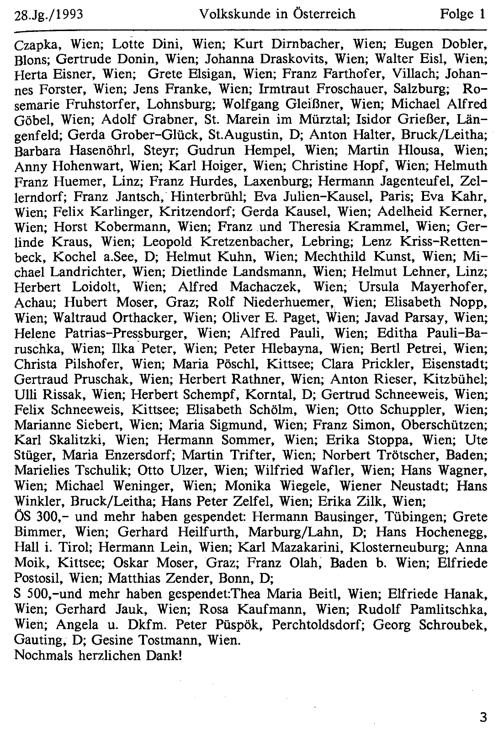 28.Jg./1993 Volkskunde in Österreich Folge 1

Czapka, Wien; Lotte Dini, Wien; Kurt Dirnbacher, Wien; Eugen Dobler, Blons; Gertrude Donin, Wien; Johanna Draskovits, Wien; Walter Eisl, Wien; Herta Eisner, Wien; Grete Elsigan, Wien; Franz Farthofer, Villach; Johannes Forster, Wien; Jens Franke, Wien; Irmtraut Froschauer, Salzburg; Rosemarie Fruhstorfer, Lohnsburg; Wolfgang Gleißner, Wien; Michael Alfred Göbel, Wien; Adolf Grabner, St. Marein im Mürztal; Isidor Grießer, Längenfeld; Gerda Grober-Glück, St.Augustin, D; Anton Halter, Bruck/Leitha; Barbara Hasenöhrl, Steyr; Gudrun Hempel, Wien; Martin Hlousa, Wien; Anny Hohenwart, Wien; Karl Hoiger, Wien; Christine Hopf, Wien; Helmuth Franz Huemer, Linz; Franz Hurdes, Laxenburg; Hermann Jagenteufel, Zellerndorf; Franz Jantsch, Hinterbrühl; Eva Julien-Kausel, Paris; Eva Kahr, Wien; Felix Karlinger, Kritzendorf; Gerda Kausel, Wien; Adelheid Kerner, Wien; Horst Kobermann, Wien; Franz und Theresia Krammel, Wien; Gerlinde Kraus, Wien; Leopold Kretzenbacher, Lebring; Lenz Kriss-Rettenbeck, Kochel a.See, D; Helmut Kuhn, Wien; Mechthild Kunst, Wien; Michael Landrichter, Wien; Dietlinde Landsmann, Wien; Helmut Lehner, Linz; Herbert Loidolt, Wien; Alfred Machaczek, Wien; Ursula Mayerhofer, Achau; Hubert Moser, Graz; Rolf Niederhuemer, Wien; Elisabeth Nopp, Wien; Waltraud Orthacker, Wien; Oliver E. Paget, Wien; Javad Parsay, Wien; Helene Patrias-Pressburger, Wien; Alfred Pauli, Wien; Editha Pauli-Baruschka, Wien; Ilka Peter, Wien; Peter Hlebayna, Wien; Bertl Petrei, Wien; Christa Pilshofer, Wien; Maria Pöschl, Kittsee; Clara Prickler, Eisenstadt; Gertraud Pruschak, Wien; Herbert Rathner, Wien; Anton Rieser, Kitzbühel; Ulli Rissak, Wien; Herbert Schempf, Korntal, D; Gertrud Schneeweis, Wien; Felix Schneeweis, Kittsee; Elisabeth Schölm, Wien; Otto Schuppler, Wien; Marianne Siebert, Wien; Maria Sigmund, Wien; Franz Simon, Oberschützen; Karl Skalitzki, Wien; Hermann Sommer, Wien; Erika Stoppa, Wien; Ute Stüger, Maria Enzersdorf; Martin Trifter, Wien; Norbert Trötscher, Baden; Marielies Tschulik; Otto Ulzer, Wien; Wilfried Wafler, Wien; Hans Wagner, Wien; Michael Weninger, Wien; Monika Wiegele, Wiener Neustadt; Hans Winkler, Bruck/Leitha; Hans Peter Zelfel, Wien; Erika Zilk, Wien;
ÖS 300,- und mehr haben gespendet: Hermann Bausinger, Tübingen; Grete Bimmer, Wien; Gerhard Heilfurth, Marburg/Lahn, D; Hans Hochenegg, Hall i. Tirol; Hermann Lein, Wien; Karl Mazakarini, Klosterneuburg; Anna Moik, Kittsee; Oskar Moser, Graz; Franz Olah, Baden b. Wien; Elfriede Postosil, Wien; Matthias Zender, Bonn, D;
S 500,-und mehr haben gespendet:Thea Maria Beitl, Wien; Elfriede Hanak, Wien; Gerhard Jauk, Wien; Rosa Kaufmann, Wien; Rudolf Pamlitschka, Wien; Angela u. Dkfm. Peter Püspök, Perchtoldsdorf; Georg Schroubek, Gauting, D; Gesine Tostmann, Wien.
Nochmals herzlichen Dank!

3